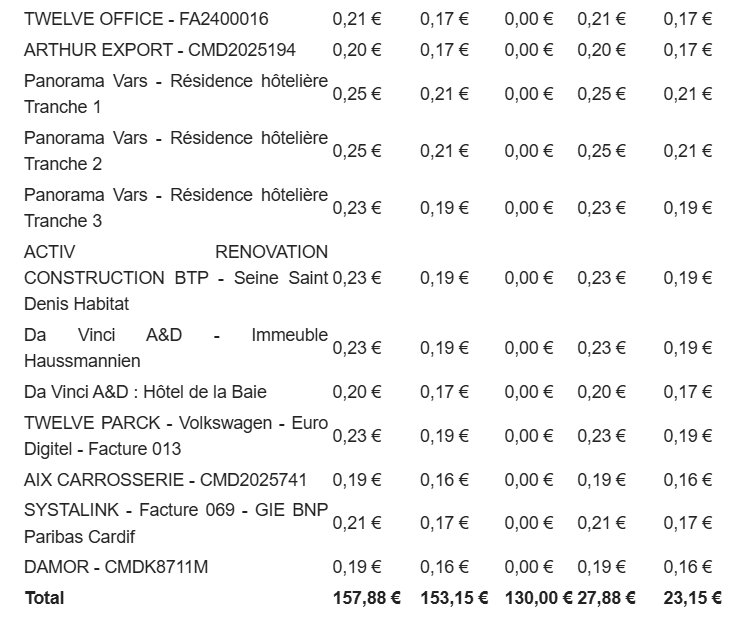 | | | | | | |
|---|---|---|---|---|---|
| TWELVE OFFICE - FA2400016 | 0,21 € | 0,17 € | 0,00 € | 0,21 € | 0,17 € |
| ARTHUR EXPORT - CMD2025194 | 0,20 € | 0,17 € | 0,00 € | 0,20 € | 0,17 € |
| Panorama Vars - Résidence hôtelière Tranche 1 | 0,25 € | 0,21 € | 0,00 € | 0,25 € | 0,21 € |
| Panorama Vars - Résidence hôtelière Tranche 2 | 0,25 € | 0,21 € | 0,00 € | 0,25 € | 0,21 € |
| Panorama Vars - Résidence hôtelière Tranche 3 | 0,23 € | 0,19 € | 0,00 € | 0,23 € | 0,19 € |
| ACTIV RENOVATION CONSTRUCTION BTP - Seine Saint Denis Habitat | 0,23 € | 0,19 € | 0,00 € | 0,23 € | 0,19 € |
| Da Vinci A&D - Immeuble Haussmannien | 0,23 € | 0,19 € | 0,00 € | 0,23 € | 0,19 € |
| Da Vinci A&D : Hôtel de la Baie | 0,20 € | 0,17 € | 0,00 € | 0,20 € | 0,17 € |
| TWELVE PARCK - Volkswagen - Euro Digitel - Facture 013 | 0,23 € | 0,19 € | 0,00 € | 0,23 € | 0,19 € |
| AIX CARROSSERIE - CMD2025741 | 0,19 € | 0,16 € | 0,00 € | 0,19 € | 0,16 € |
| SYSTALINK - Facture 069 - GIE BNP Paribas Cardif | 0,21 € | 0,17 € | 0,00 € | 0,21 € | 0,17 € |
| DAMOR - CMDK8711M | 0,19 € | 0,16 € | 0,00 € | 0,19 € | 0,16 € |
| **Total** | **157,88 €** | **153,15 €** | **130,00 €** | **27,88 €** | **23,15 €** |